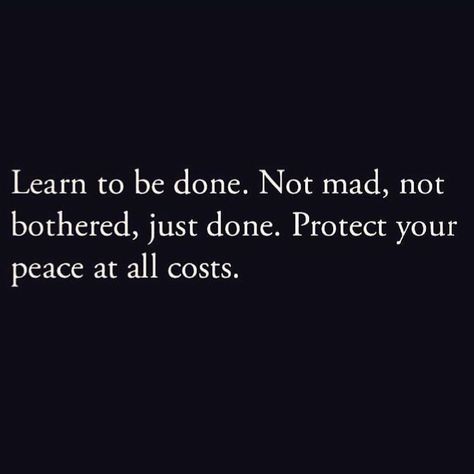 Learn to be done. Not mad, not bothered, just done. Protect your peace at all costs.